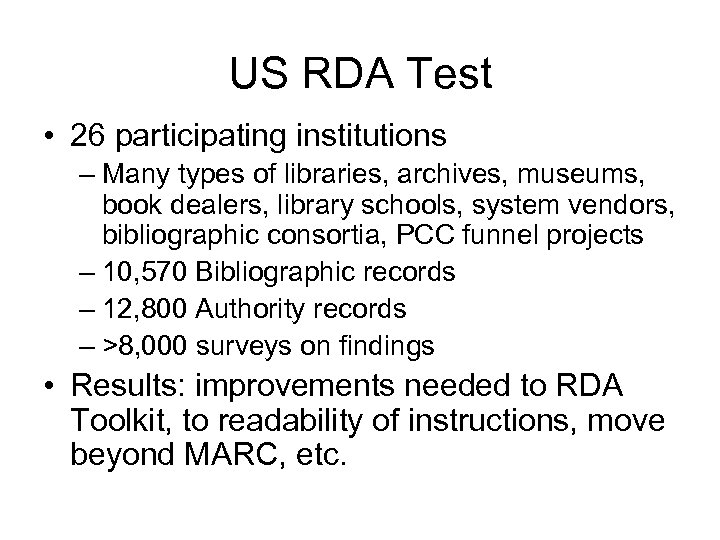 US RDA Test

• 26 participating institutions
– Many types of libraries, archives, museums, book dealers, library schools, system vendors, bibliographic consortia, PCC funnel projects
– 10,570 Bibliographic records
– 12,800 Authority records
– >8,000 surveys on findings
• Results: improvements needed to RDA Toolkit, to readability of instructions, move beyond MARC, etc.